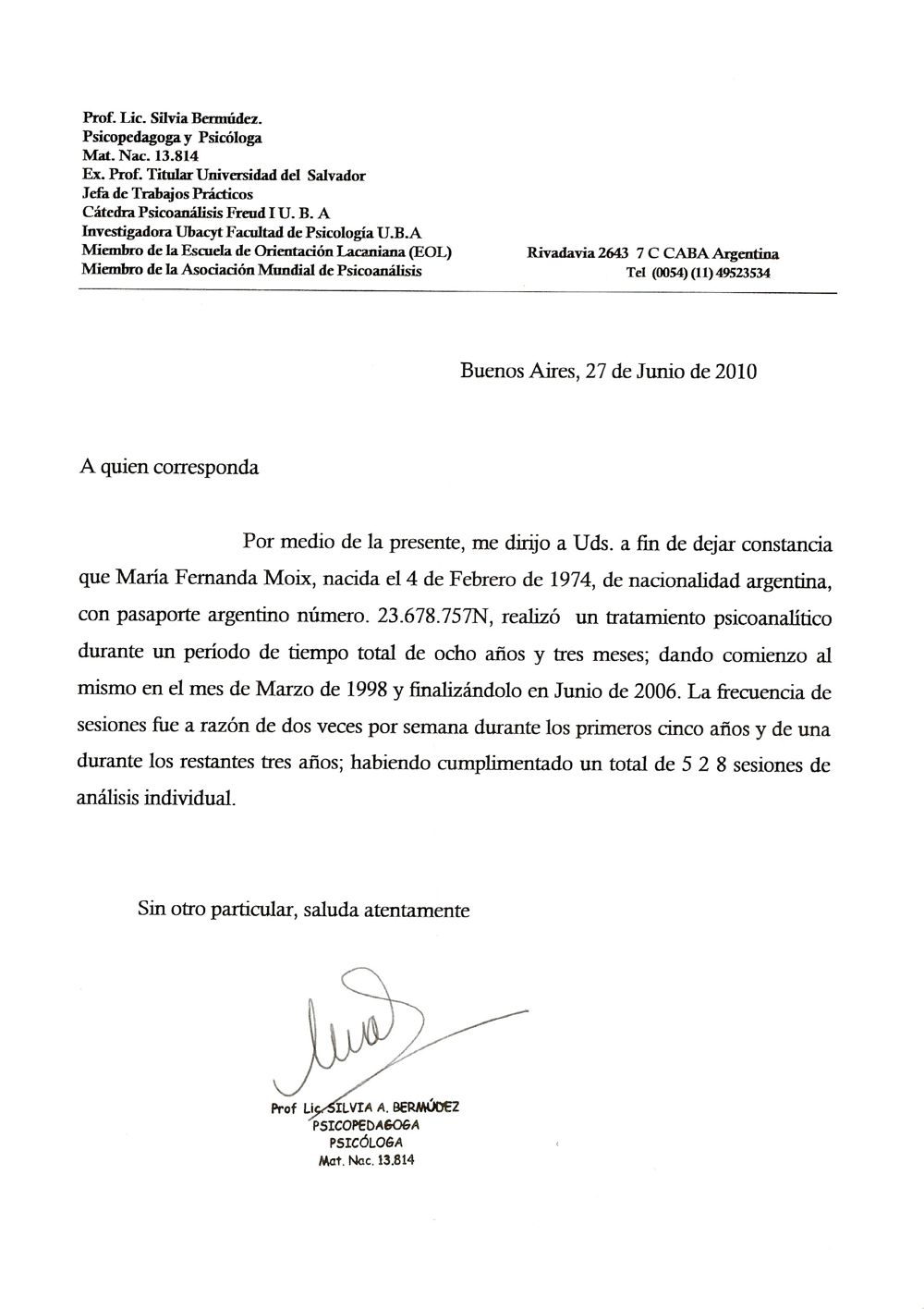 Prof. Lic. Silvia Bermúdez.
Psicopedagoga y Psicóloga
Mat. Nac. 13.814
Ex. Prof. Titular Universidad del Salvador
Jefa de Trabajos Prácticos
Cátedra Psicoanálisis Freud I U. B. A
Investigadora Ubacyt Facultad de Psicología U.B.A
Miembro de la Escuela de Orientación Lacaniana (EOL)
Miembro de la Asociación Mundial de Psicoanálisis

Rivadavia 2643 7 C CABA Argentina
Tel (0054) (11) 49523534

Buenos Aires, 27 de Junio de 2010

A quien corresponda

Por medio de la presente, me dirijo a Uds. a fin de dejar constancia que María Fernanda Moix, nacida el 4 de Febrero de 1974, de nacionalidad argentina, con pasaporte argentino número. 23.678.757N, realizó un tratamiento psicoanalítico durante un período de tiempo total de ocho años y tres meses; dando comienzo al mismo en el mes de Marzo de 1998 y finalizándolo en Junio de 2006. La frecuencia de sesiones fue a razón de dos veces por semana durante los primeros cinco años y de una durante los restantes tres años; habiendo cumplimentado un total de 5 2 8 sesiones de análisis individual.

Sin otro particular, saluda atentamente

Prof Lic. SILVIA A. BERMÚDEZ
PSICOPEDAGOGA
PSICÓLOGA
Mat. Nac. 13.814